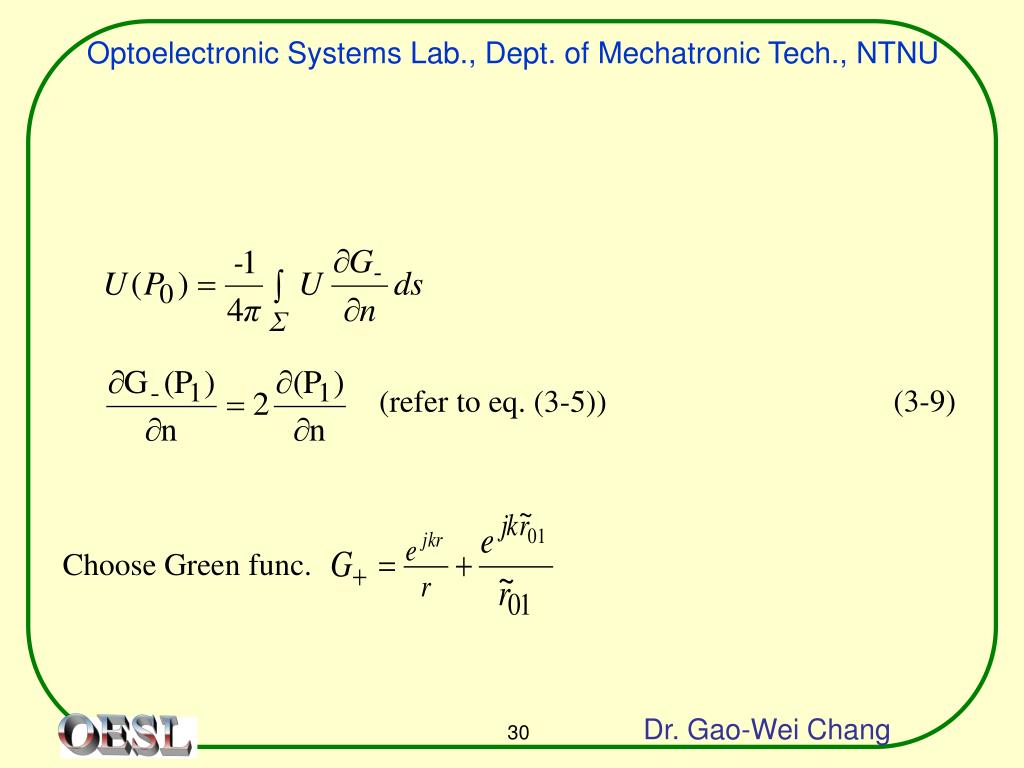 Optoelectronic Systems Lab., Dept. of Mechatronic Tech., NTNU

$U(P_0) = \frac{-1}{4\pi} \int_{\Sigma} U \frac{\partial G_-}{\partial n} ds$

$\frac{\partial G_-(P_1)}{\partial n} = 2\frac{\partial (P_1)}{\partial n}$ (refer to eq. (3-5)) (3-9)

Choose Green func. $G_+ = \frac{e^{jkr}}{r} + \frac{e^{jk\tilde{r}_{01}}}{\tilde{r}_{01}}$

OESL

30

Dr. Gao-Wei Chang